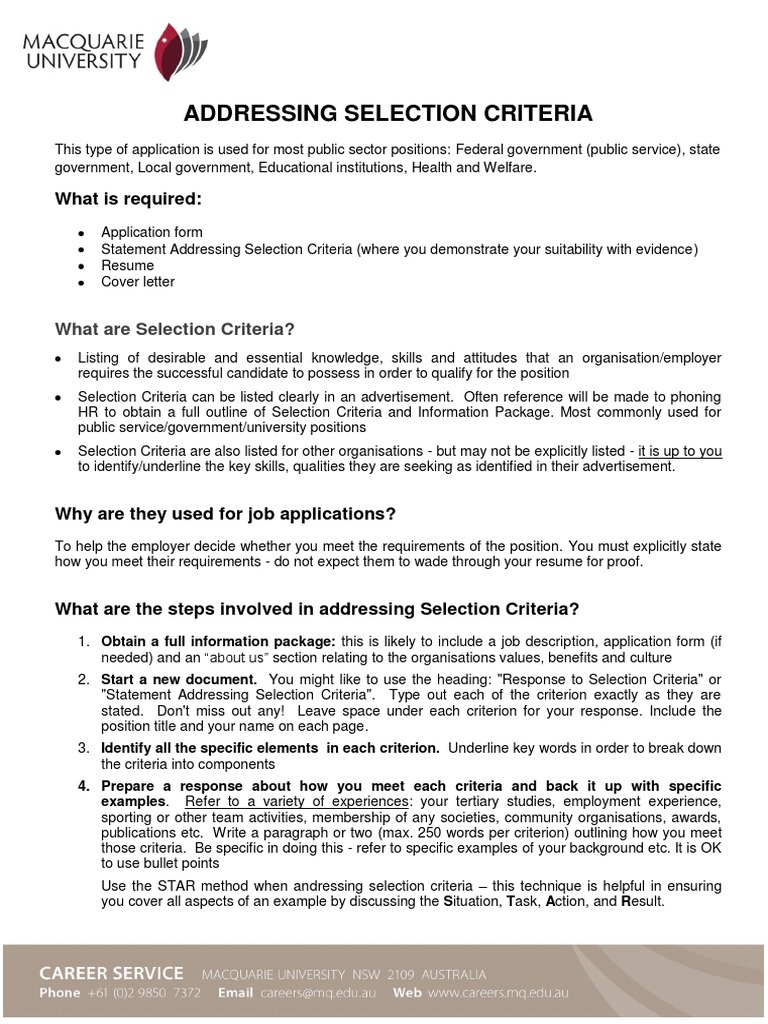 MACQUARIE UNIVERSITY

ADDRESSING SELECTION CRITERIA

This type of application is used for most public sector positions: Federal government (public service), state government, Local government, Educational institutions, Health and Welfare.

What is required:

- Application form
- Statement Addressing Selection Criteria (where you demonstrate your suitability with evidence)
- Resume
- Cover letter

What are Selection Criteria?

- Listing of desirable and essential knowledge, skills and attitudes that an organisation/employer requires the successful candidate to possess in order to qualify for the position
- Selection Criteria can be listed clearly in an advertisement. Often reference will be made to phoning HR to obtain a full outline of Selection Criteria and Information Package. Most commonly used for public service/government/university positions
- Selection Criteria are also listed for other organisations - but may not be explicitly listed - it is up to you to identify/underline the key skills, qualities they are seeking as identified in their advertisement.

Why are they used for job applications?

To help the employer decide whether you meet the requirements of the position. You must explicitly state how you meet their requirements - do not expect them to wade through your resume for proof.

What are the steps involved in addressing Selection Criteria?

1. Obtain a full information package: this is likely to include a job description, application form (if needed) and an "about us" section relating to the organisations values, benefits and culture
2. Start a new document. You might like to use the heading: "Response to Selection Criteria" or "Statement Addressing Selection Criteria". Type out each of the criterion exactly as they are stated. Don't miss out any! Leave space under each criterion for your response. Include the position title and your name on each page.
3. Identify all the specific elements in each criterion. Underline key words in order to break down the criteria into components
4. Prepare a response about how you meet each criteria and back it up with specific examples. Refer to a variety of experiences: your tertiary studies, employment experience, sporting or other team activities, membership of any societies, community organisations, awards, publications etc. Write a paragraph or two (max. 250 words per criterion) outlining how you meet those criteria. Be specific in doing this - refer to specific examples of your background etc. It is OK to use bullet points

Use the STAR method when andressing selection criteria – this technique is helpful in ensuring you cover all aspects of an example by discussing the Situation, Task, Action, and Result.

CAREER SERVICE MACQUARIE UNIVERSITY NSW 2109 AUSTRALIA
Phone +61 (0)2 9850 7372 Email careers@mq.edu.au Web www.careers.mq.edu.au